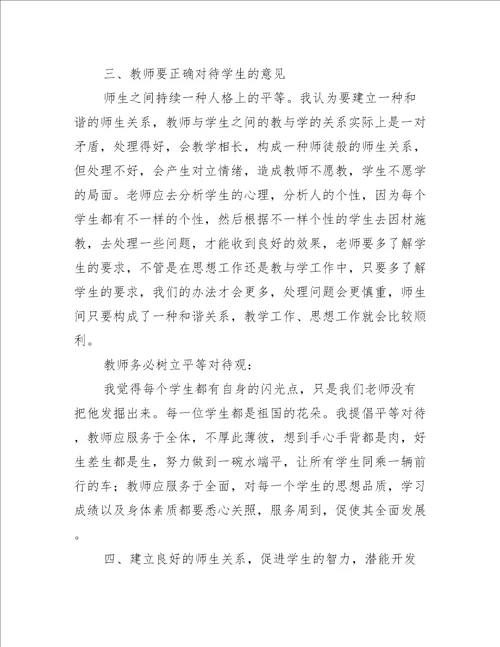 三、教师要正确对待学生的意见

师生之间持续一种人格上的平等。我认为要建立一种和谐的师生关系，教师与学生之间的教与学的关系实际上是一对矛盾，处理得好，会教学相长，构成一种师徒般的师生关系，但处理不好，会产生对立情绪，造成教师不愿教，学生不愿学的局面。老师应去分析学生的心理，分析人的个性，因为每个学生都有不一样的个性，然后根据不一样个性的学生去因材施教，去处理一些问题，才能收到良好的效果，老师要多了解学生的要求，不管是在思想工作还是教与学工作中，只要多了解学生的要求，我们的办法才会更多，处理问题会更慎重，师生间只要构成了一种和谐关系，教学工作、思想工作就会比较顺利。

教师务必树立平等对待观：

我觉得每个学生都有自身的闪光点，只是我们老师没有把他发掘出来。每一位学生都是祖国的花朵。我提倡平等对待，教师应服务于全体，不厚此薄彼，想到手心手背都是肉，好生差生都是生，努力做到一碗水端平，让所有学生同乘一辆前行的车；教师应服务于全面，对每一个学生的思想品质，学习成绩以及身体素质都要悉心关照，服务周到，促使其全面发展。

四、建立良好的师生关系，促进学生的智力，潜能开发